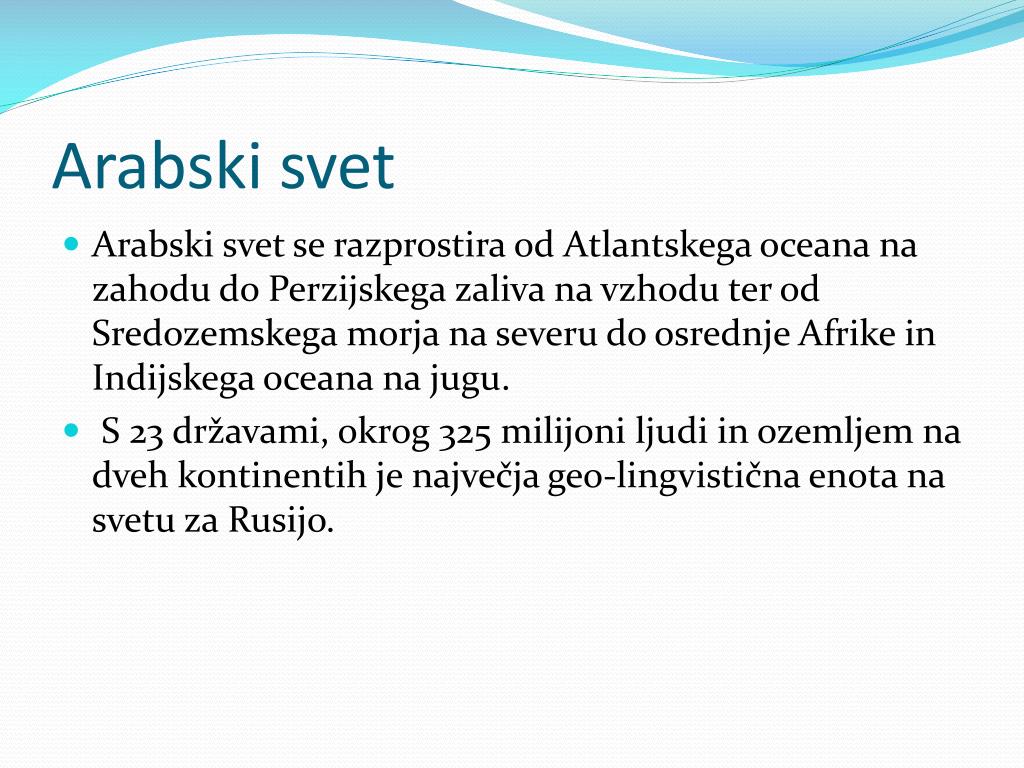 Arabski svet

- Arabski svet se razprostira od Atlantskega oceana na zahodu do Perzijskega zaliva na vzhodu ter od Sredozemskega morja na severu do osrednje Afrike in Indijskega oceana na jugu.
- S 23 državami, okrog 325 milijoni ljudi in ozemljem na dveh kontinentih je največja geo-lingvistična enota na svetu za Rusijo.